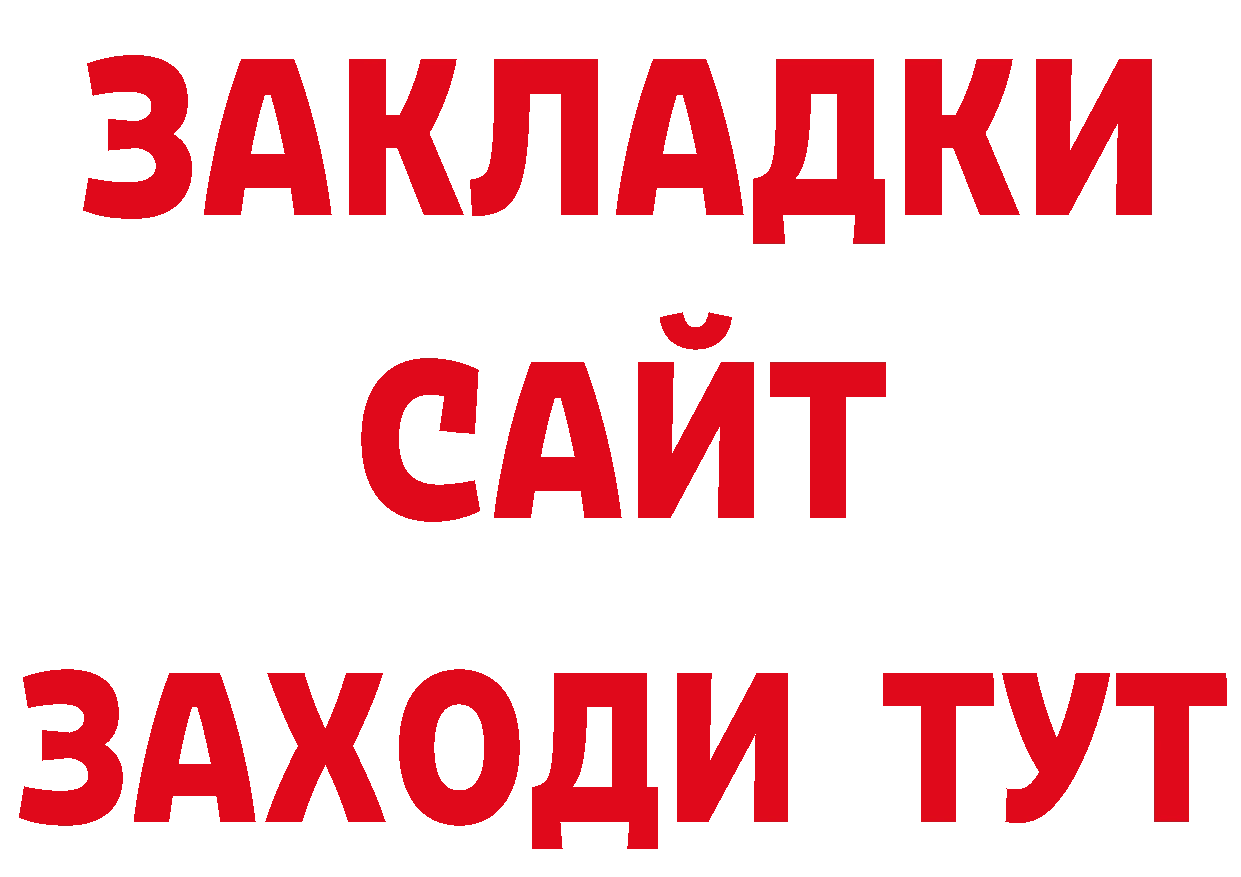 ЗАКЛАДКИ
САЙТ
ЗАХОДИ ТУТ